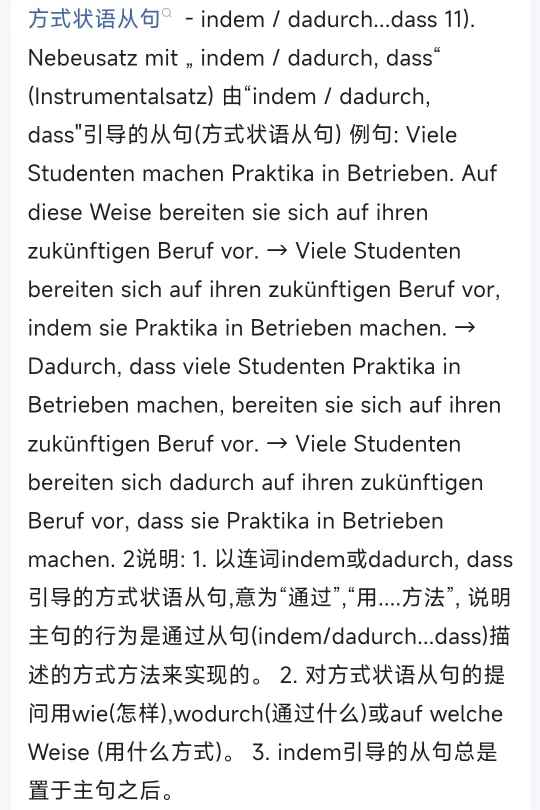 方式状语从句 - indem / dadurch...dass 11). Nebeusatz mit „ indem / dadurch, dass“ (Instrumentalsatz) 由“indem / dadurch, dass"引导的从句(方式状语从句) 例句: Viele Studenten machen Praktika in Betrieben. Auf diese Weise bereiten sie sich auf ihren zukünftigen Beruf vor. → Viele Studenten bereiten sich auf ihren zukünftigen Beruf vor, indem sie Praktika in Betrieben machen. → Dadurch, dass viele Studenten Praktika in Betrieben machen, bereiten sie sich auf ihren zukünftigen Beruf vor. → Viele Studenten bereiten sich dadurch auf ihren zukünftigen Beruf vor, dass sie Praktika in Betrieben machen. 2说明: 1. 以连词indem或dadurch, dass引导的方式状语从句,意为“通过”,“用....方法”, 说明主句的行为是通过从句(indem/dadurch...dass)描述的方式方法来实现的。 2. 对方式状语从句的提问用wie(怎样),wodurch(通过什么)或auf welche Weise (用什么方式)。 3. indem引导的从句总是置于主句之后。